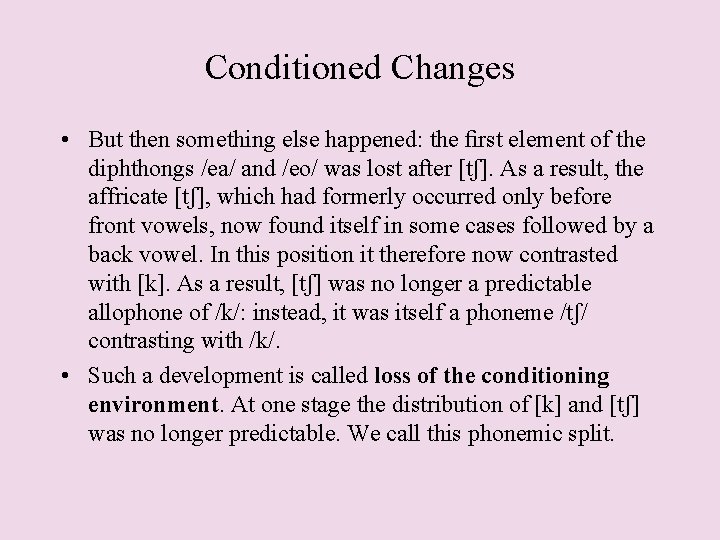 Conditioned Changes

• But then something else happened: the first element of the diphthongs /ea/ and /eo/ was lost after [tʃ]. As a result, the affricate [tʃ], which had formerly occurred only before front vowels, now found itself in some cases followed by a back vowel. In this position it therefore now contrasted with [k]. As a result, [tʃ] was no longer a predictable allophone of /k/: instead, it was itself a phoneme /tʃ/ contrasting with /k/.
• Such a development is called loss of the conditioning environment. At one stage the distribution of [k] and [tʃ] was no longer predictable. We call this phonemic split.